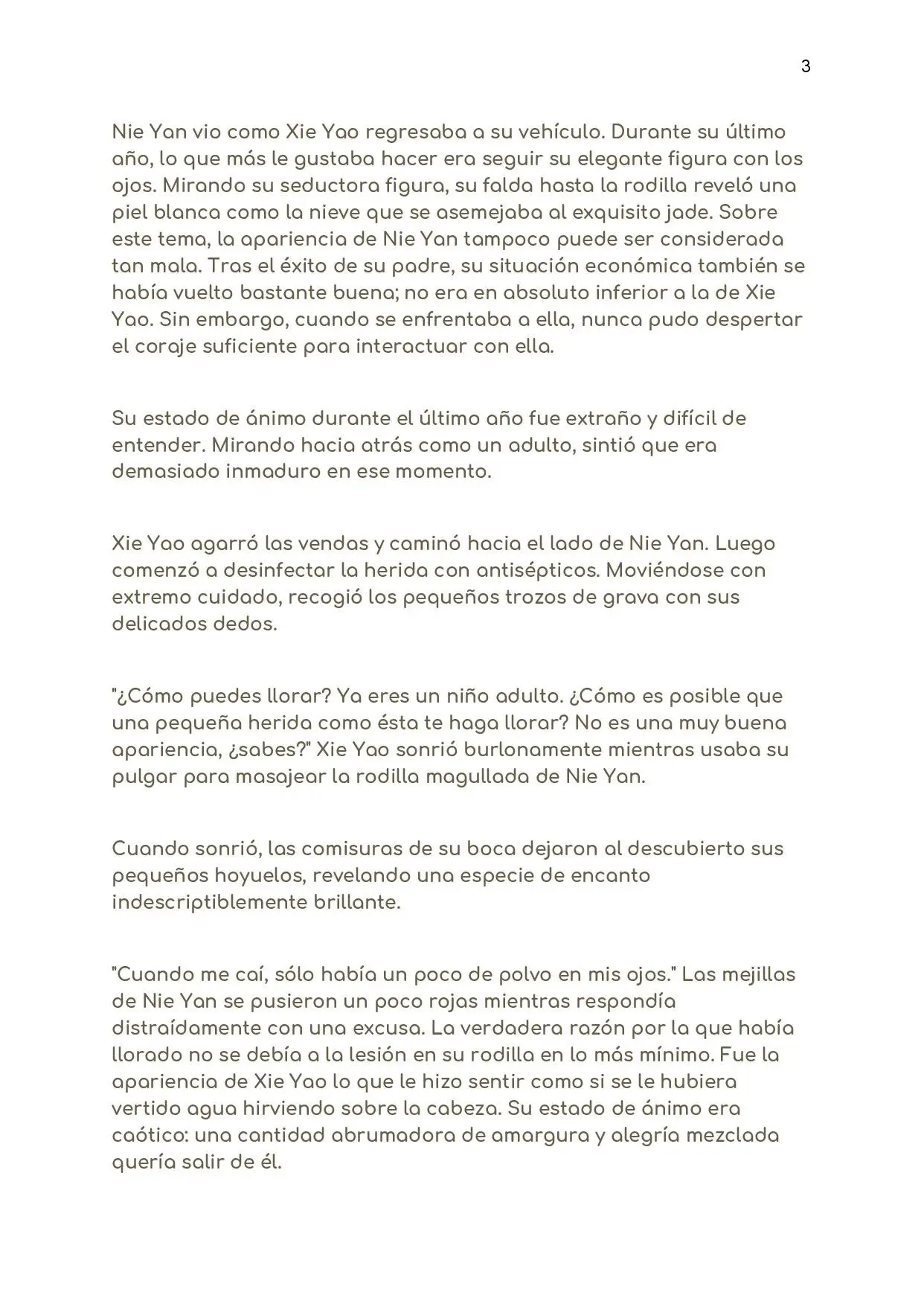 3

Nie Yan vio como Xie Yao regresaba a su vehículo. Durante su último año, lo que más le gustaba hacer era seguir su elegante figura con los ojos. Mirando su seductora figura, su falda hasta la rodilla reveló una piel blanca como la nieve que se asemejaba al exquisito jade. Sobre este tema, la apariencia de Nie Yan tampoco puede ser considerada tan mala. Tras el éxito de su padre, su situación económica también se había vuelto bastante buena; no era en absoluto inferior a la de Xie Yao. Sin embargo, cuando se enfrentaba a ella, nunca pudo despertar el coraje suficiente para interactuar con ella.

Su estado de ánimo durante el último año fue extraño y difícil de entender. Mirando hacia atrás como un adulto, sintió que era demasiado inmaduro en ese momento.

Xie Yao agarró las vendas y caminó hacia el lado de Nie Yan. Luego comenzó a desinfectar la herida con antisépticos. Moviéndose con extremo cuidado, recogió los pequeños trozos de grava con sus delicados dedos.

"¿Cómo puedes llorar? Ya eres un niño adulto. ¿Cómo es posible que una pequeña herida como ésta te haga llorar? No es una muy buena apariencia, ¿sabes?" Xie Yao sonrió burlonamente mientras usaba su pulgar para masajear la rodilla magullada de Nie Yan.

Cuando sonrió, las comisuras de su boca dejaron al descubierto sus pequeños hoyuelos, revelando una especie de encanto indescriptiblemente brillante.

"Cuando me caí, sólo había un poco de polvo en mis ojos." Las mejillas de Nie Yan se pusieron un poco rojas mientras respondía distraídamente con una excusa. La verdadera razón por la que había llorado no se debía a la lesión en su rodilla en lo más mínimo. Fue la apariencia de Xie Yao lo que le hizo sentir como si se le hubiera vertido agua hirviendo sobre la cabeza. Su estado de ánimo era caótico: una cantidad abrumadora de amargura y alegría mezclada quería salir de él.